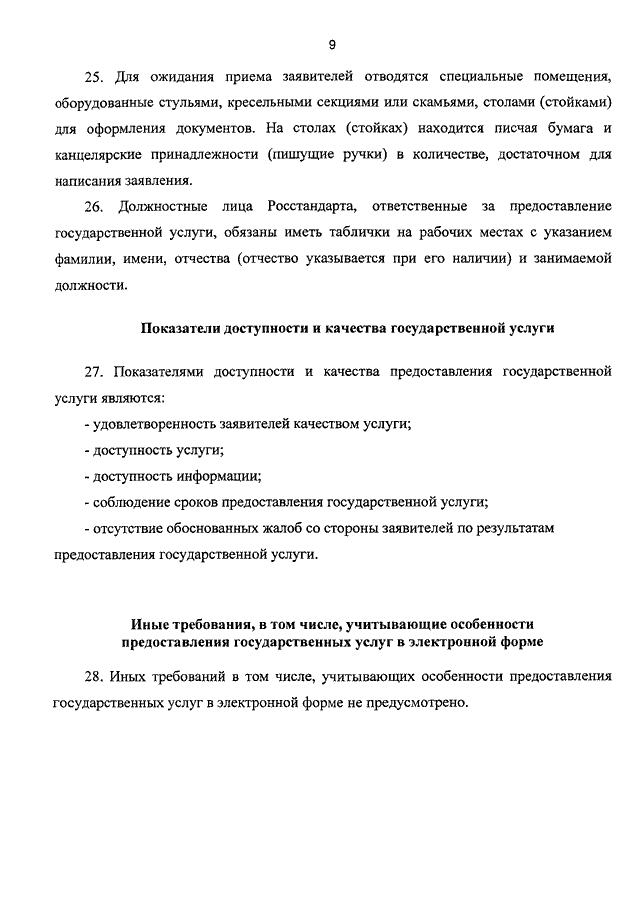 9

25. Для ожидания приема заявителей отводятся специальные помещения, оборудованные стульями, кресельными секциями или скамьями, столами (стойками) для оформления документов. На столах (стойках) находится писчая бумага и канцелярские принадлежности (пишущие ручки) в количестве, достаточном для написания заявления.

26. Должностные лица Росстандарта, ответственные за предоставление государственной услуги, обязаны иметь таблички на рабочих местах с указанием фамилии, имени, отчества (отчество указывается при его наличии) и занимаемой должности.

Показатели доступности и качества государственной услуги

27. Показателями доступности и качества предоставления государственной услуги являются:

- удовлетворенность заявителей качеством услуги;

- доступность услуги;

- доступность информации;

- соблюдение сроков предоставления государственной услуги;

- отсутствие обоснованных жалоб со стороны заявителей по результатам предоставления государственной услуги.

Иные требования, в том числе, учитывающие особенности предоставления государственных услуг в электронной форме

28. Иных требований в том числе, учитывающих особенности предоставления государственных услуг в электронной форме не предусмотрено.